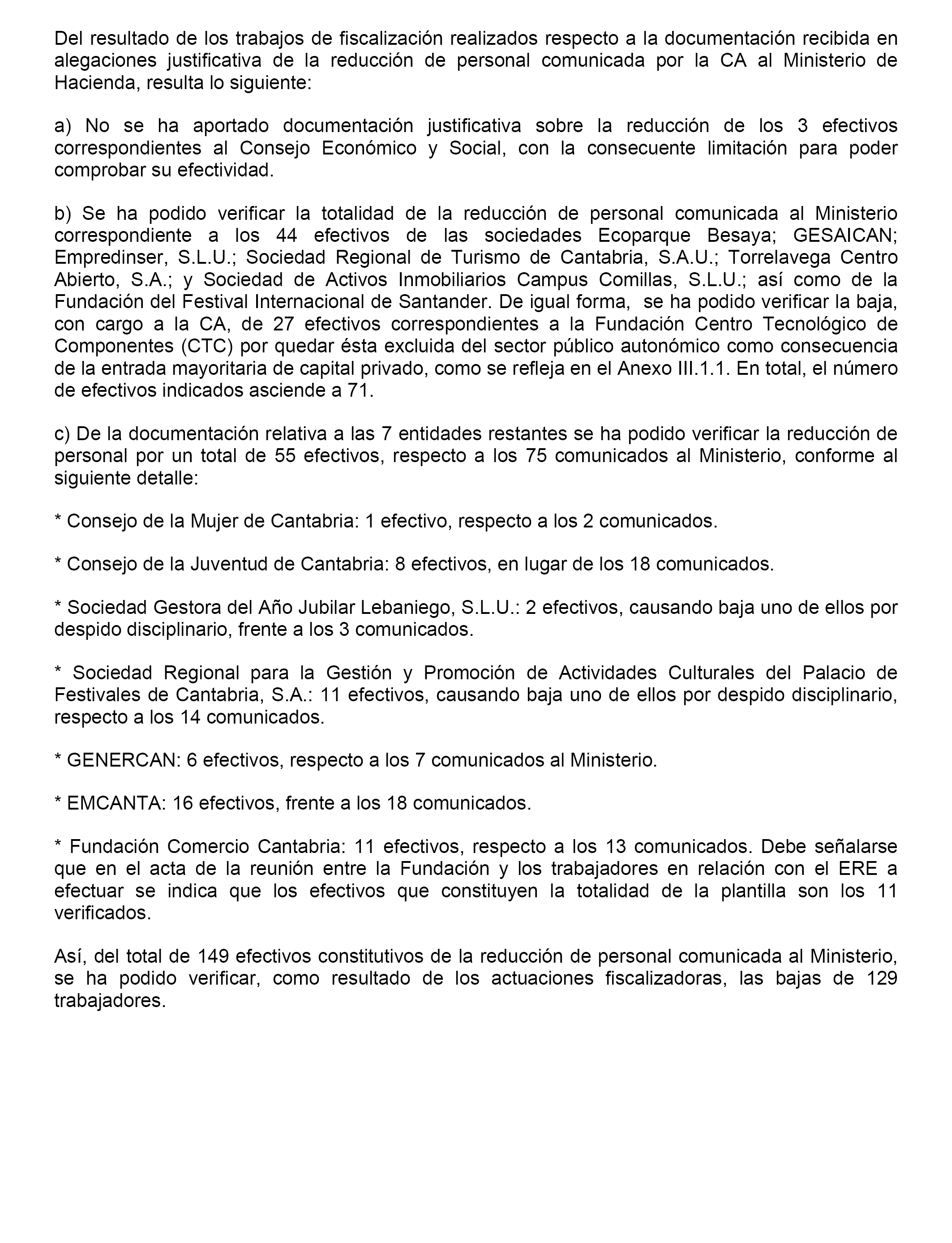 Del resultado de los trabajos de fiscalización realizados respecto a la documentación recibida en alegaciones justificativa de la reducción de personal comunicada por la CA al Ministerio de Hacienda, resulta lo siguiente:

a) No se ha aportado documentación justificativa sobre la reducción de los 3 efectivos correspondientes al Consejo Económico y Social, con la consecuente limitación para poder comprobar su efectividad.

b) Se ha podido verificar la totalidad de la reducción de personal comunicada al Ministerio correspondiente a los 44 efectivos de las sociedades Ecoparque Besaya; GESAICAN; Empredinser, S.L.U.; Sociedad Regional de Turismo de Cantabria, S.A.U.; Torrelavega Centro Abierto, S.A.; y Sociedad de Activos Inmobiliarios Campus Comillas, S.L.U.; así como de la Fundación del Festival Internacional de Santander. De igual forma, se ha podido verificar la baja, con cargo a la CA, de 27 efectivos correspondientes a la Fundación Centro Tecnológico de Componentes (CTC) por quedar ésta excluida del sector público autonómico como consecuencia de la entrada mayoritaria de capital privado, como se refleja en el Anexo III.1.1. En total, el número de efectivos indicados asciende a 71.

c) De la documentación relativa a las 7 entidades restantes se ha podido verificar la reducción de personal por un total de 55 efectivos, respecto a los 75 comunicados al Ministerio, conforme al siguiente detalle:

* Consejo de la Mujer de Cantabria: 1 efectivo, respecto a los 2 comunicados.

* Consejo de la Juventud de Cantabria: 8 efectivos, en lugar de los 18 comunicados.

* Sociedad Gestora del Año Jubilar Lebaniego, S.L.U.: 2 efectivos, causando baja uno de ellos por despido disciplinario, frente a los 3 comunicados.

* Sociedad Regional para la Gestión y Promoción de Actividades Culturales del Palacio de Festivales de Cantabria, S.A.: 11 efectivos, causando baja uno de ellos por despido disciplinario, respecto a los 14 comunicados.

* GENERCAN: 6 efectivos, respecto a los 7 comunicados al Ministerio.

* EMCANTA: 16 efectivos, frente a los 18 comunicados.

* Fundación Comercio Cantabria: 11 efectivos, respecto a los 13 comunicados. Debe señalarse que en el acta de la reunión entre la Fundación y los trabajadores en relación con el ERE a efectuar se indica que los efectivos que constituyen la totalidad de la plantilla son los 11 verificados.

Así, del total de 149 efectivos constitutivos de la reducción de personal comunicada al Ministerio, se ha podido verificar, como resultado de los actuaciones fiscalizadoras, las bajas de 129 trabajadores.